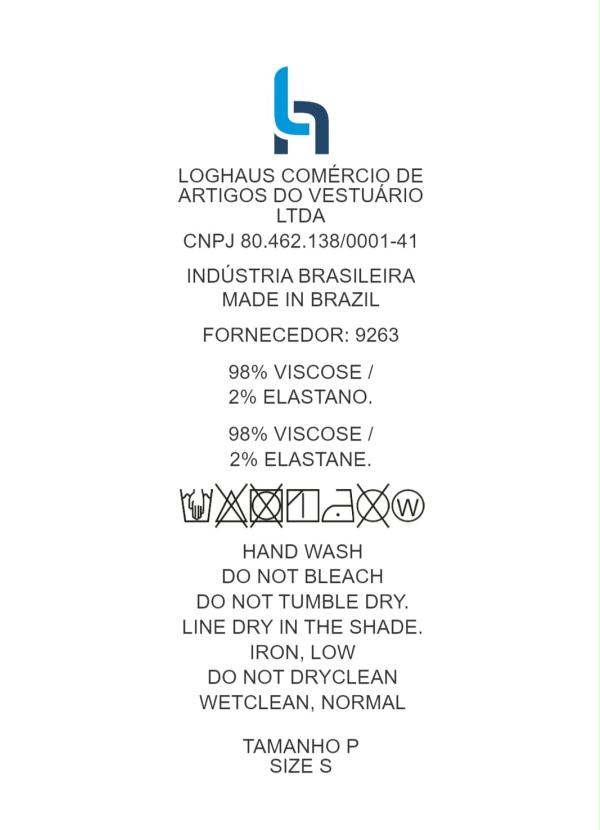 LOGHAUS COMÉRCIO DE ARTIGOS DO VESTUÁRIO LTDA

CNPJ 80.462.138/0001-41

INDÚSTRIA BRASILEIRA
MADE IN BRAZIL

FORNECEDOR: 9263

98% VISCOSE /
2% ELASTANO.

98% VISCOSE /
2% ELASTANE.

W

HAND WASH
DO NOT BLEACH
DO NOT TUMBLE DRY.
LINE DRY IN THE SHADE.
IRON, LOW
DO NOT DRYCLEAN
WETCLEAN, NORMAL

TAMANHO P
SIZE S